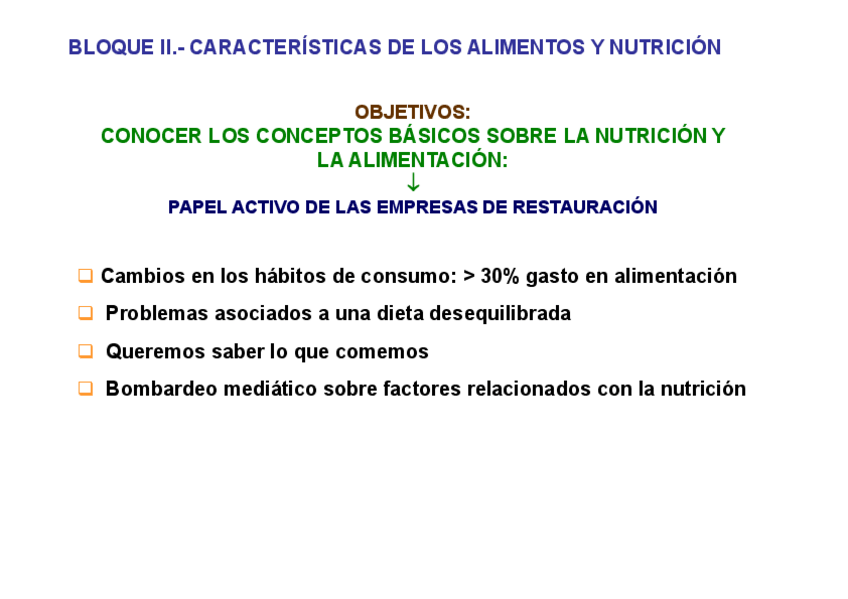 BLOQUE II.- CARACTERÍSTICAS DE LOS ALIMENTOS Y NUTRICIÓN

OBJETIVOS:
CONOCER LOS CONCEPTOS BÁSICOS SOBRE LA NUTRICIÓN Y LA ALIMENTACIÓN:
↓
PAPEL ACTIVO DE LAS EMPRESAS DE RESTAURACIÓN

❑ Cambios en los hábitos de consumo: > 30% gasto en alimentación

❑ Problemas asociados a una dieta desequilibrada

❑ Queremos saber lo que comemos

❑ Bombardeo mediático sobre factores relacionados con la nutrición